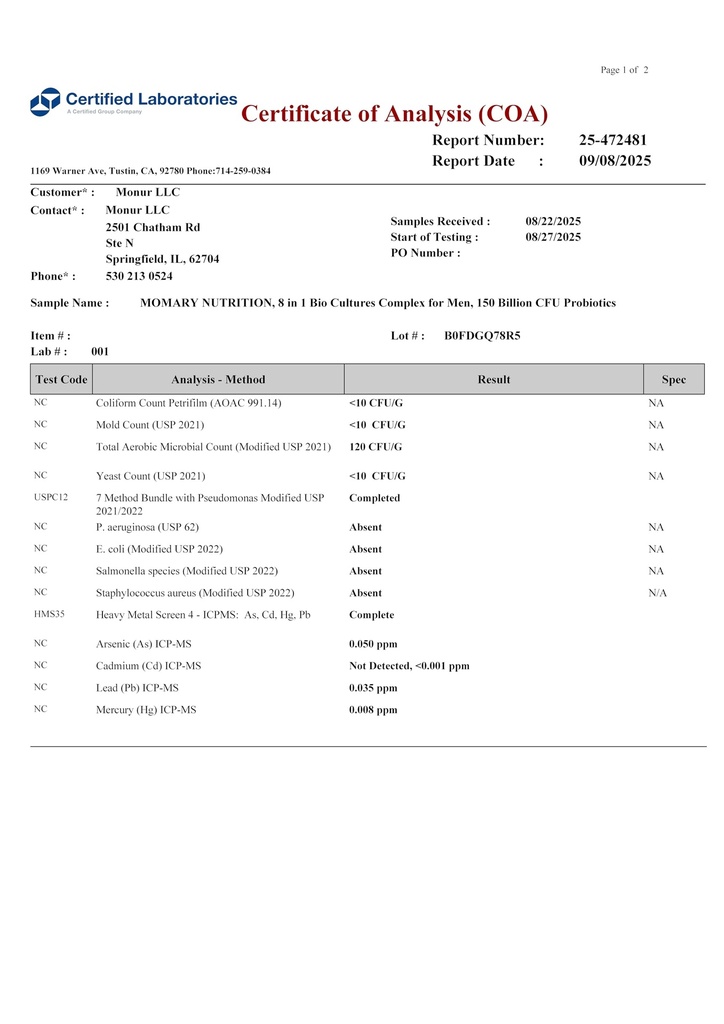 Page 1 of 2

Certified Laboratories
A Certified Group Company

Certificate of Analysis (COA)

Report Number: 25-472481
Report Date : 09/08/2025

1169 Warner Ave, Tustin, CA, 92780 Phone:714-259-0384

Customer* : Monur LLC
Contact* : Monur LLC
2501 Chatham Rd
Ste N
Springfield, IL, 62704
Phone* : 530 213 0524

Samples Received : 08/22/2025
Start of Testing : 08/27/2025
PO Number :

Sample Name : MOMARY NUTRITION, 8 in 1 Bio Cultures Complex for Men, 150 Billion CFU Probiotics

Item # :
Lab # : 001

Lot # : B0FDGQ78R5

| Test Code | Analysis - Method | Result | Spec |
|---|---|---|---|
| NC | Coliform Count Petrifilm (AOAC 991.14) | <10 CFU/G | NA |
| NC | Mold Count (USP 2021) | <10 CFU/G | NA |
| NC | Total Aerobic Microbial Count (Modified USP 2021) | 120 CFU/G | NA |
| NC | Yeast Count (USP 2021) | <10 CFU/G | NA |
| USPC12 | 7 Method Bundle with Pseudomonas Modified USP 2021/2022 | Completed | |
| NC | P. aeruginosa (USP 62) | Absent | NA |
| NC | E. coli (Modified USP 2022) | Absent | NA |
| NC | Salmonella species (Modified USP 2022) | Absent | NA |
| NC | Staphylococcus aureus (Modified USP 2022) | Absent | N/A |
| HMS35 | Heavy Metal Screen 4 - ICPMS: As, Cd, Hg, Pb | Complete | |
| NC | Arsenic (As) ICP-MS | 0.050 ppm | |
| NC | Cadmium (Cd) ICP-MS | Not Detected, <0.001 ppm | |
| NC | Lead (Pb) ICP-MS | 0.035 ppm | |
| NC | Mercury (Hg) ICP-MS | 0.008 ppm | |